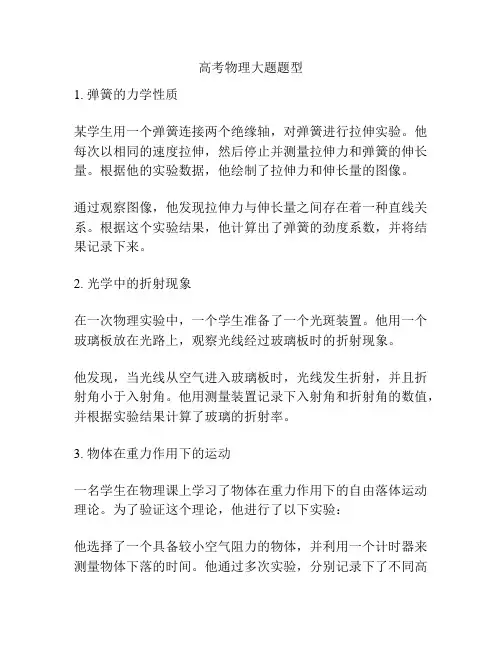 高考物理大题题型

1. 弹簧的力学性质

某学生用一个弹簧连接两个绝缘轴，对弹簧进行拉伸实验。他每次以相同的速度拉伸，然后停止并测量拉伸力和弹簧的伸长量。根据他的实验数据，他绘制了拉伸力和伸长量的图像。

通过观察图像，他发现拉伸力与伸长量之间存在着一种直线关系。根据这个实验结果，他计算出了弹簧的劲度系数，并将结果记录下来。

2. 光学中的折射现象

在一次物理实验中，一个学生准备了一个光斑装置。他用一个玻璃板放在光路上，观察光线经过玻璃板时的折射现象。

他发现，当光线从空气进入玻璃板时，光线发生折射，并且折射角小于入射角。他用测量装置记录下入射角和折射角的数值，并根据实验结果计算了玻璃的折射率。

3. 物体在重力作用下的运动

一名学生在物理课上学习了物体在重力作用下的自由落体运动理论。为了验证这个理论，他进行了以下实验：

他选择了一个具备较小空气阻力的物体，并利用一个计时器来测量物体下落的时间。他通过多次实验，分别记录下了不同高